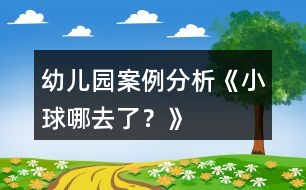 幼儿园案例分析《小球哪去了？》